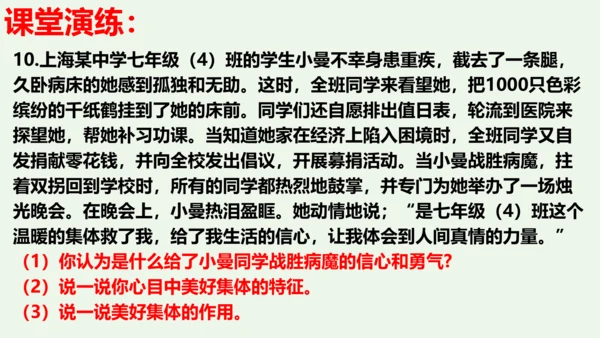 课堂演练：

10.上海某中学七年级（4）班的学生小曼不幸身患重疾，截去了一条腿，久卧病床的她感到孤独和无助。这时，全班同学来看望她，把1000只色彩缤纷的千纸鹤挂到了她的床前。同学们还自愿排出值日表，轮流到医院来探望她，帮她补习功课。当知道她家在经济上陷入困境时，全班同学又自发捐献零花钱，并向全校发出倡议，开展募捐活动。当小曼战胜病魔，拄着双拐回到学校时，所有的同学都热烈地鼓掌，并专门为她举办了一场烛光晚会。在晚会上，小曼热泪盈眶。她动情地说；“是七年级（4）班这个温暖的集体救了我，给了我生活的信心，让我体会到人间真情的力量。”

（1）你认为是什么给了小曼同学战胜病魔的信心和勇气?

（2）说一说你心目中美好集体的特征。

（3）说一说美好集体的作用。